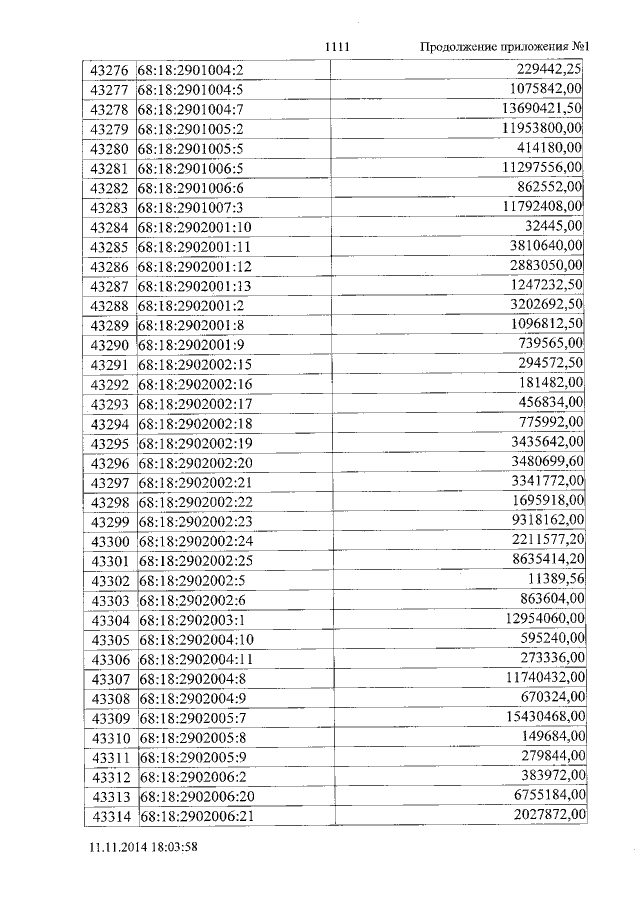 1111 Продолжение приложения №1

| 43276 | 68:18:2901004:2 | 229442,25 |
|---|---|---|
| 43277 | 68:18:2901004:5 | 1075842,00 |
| 43278 | 68:18:2901004:7 | 13690421,50 |
| 43279 | 68:18:2901005:2 | 11953800,00 |
| 43280 | 68:18:2901005:5 | 414180,00 |
| 43281 | 68:18:2901006:5 | 11297556,00 |
| 43282 | 68:18:2901006:6 | 862552,00 |
| 43283 | 68:18:2901007:3 | 11792408,00 |
| 43284 | 68:18:2902001:10 | 32445,00 |
| 43285 | 68:18:2902001:11 | 3810640,00 |
| 43286 | 68:18:2902001:12 | 2883050,00 |
| 43287 | 68:18:2902001:13 | 1247232,50 |
| 43288 | 68:18:2902001:2 | 3202692,50 |
| 43289 | 68:18:2902001:8 | 1096812,50 |
| 43290 | 68:18:2902001:9 | 739565,00 |
| 43291 | 68:18:2902002:15 | 294572,50 |
| 43292 | 68:18:2902002:16 | 181482,00 |
| 43293 | 68:18:2902002:17 | 456834,00 |
| 43294 | 68:18:2902002:18 | 775992,00 |
| 43295 | 68:18:2902002:19 | 3435642,00 |
| 43296 | 68:18:2902002:20 | 3480699,60 |
| 43297 | 68:18:2902002:21 | 3341772,00 |
| 43298 | 68:18:2902002:22 | 1695918,00 |
| 43299 | 68:18:2902002:23 | 9318162,00 |
| 43300 | 68:18:2902002:24 | 2211577,20 |
| 43301 | 68:18:2902002:25 | 8635414,20 |
| 43302 | 68:18:2902002:5 | 11389,56 |
| 43303 | 68:18:2902002:6 | 863604,00 |
| 43304 | 68:18:2902003:1 | 12954060,00 |
| 43305 | 68:18:2902004:10 | 595240,00 |
| 43306 | 68:18:2902004:11 | 273336,00 |
| 43307 | 68:18:2902004:8 | 11740432,00 |
| 43308 | 68:18:2902004:9 | 670324,00 |
| 43309 | 68:18:2902005:7 | 15430468,00 |
| 43310 | 68:18:2902005:8 | 149684,00 |
| 43311 | 68:18:2902005:9 | 279844,00 |
| 43312 | 68:18:2902006:2 | 383972,00 |
| 43313 | 68:18:2902006:20 | 6755184,00 |
| 43314 | 68:18:2902006:21 | 2027872,00 |

11.11.2014 18:03:58